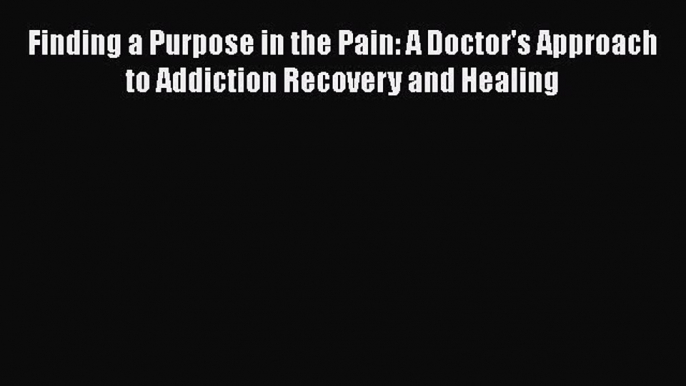 Finding a Purpose in the Pain: A Doctor's Approach to Addiction Recovery and Healing